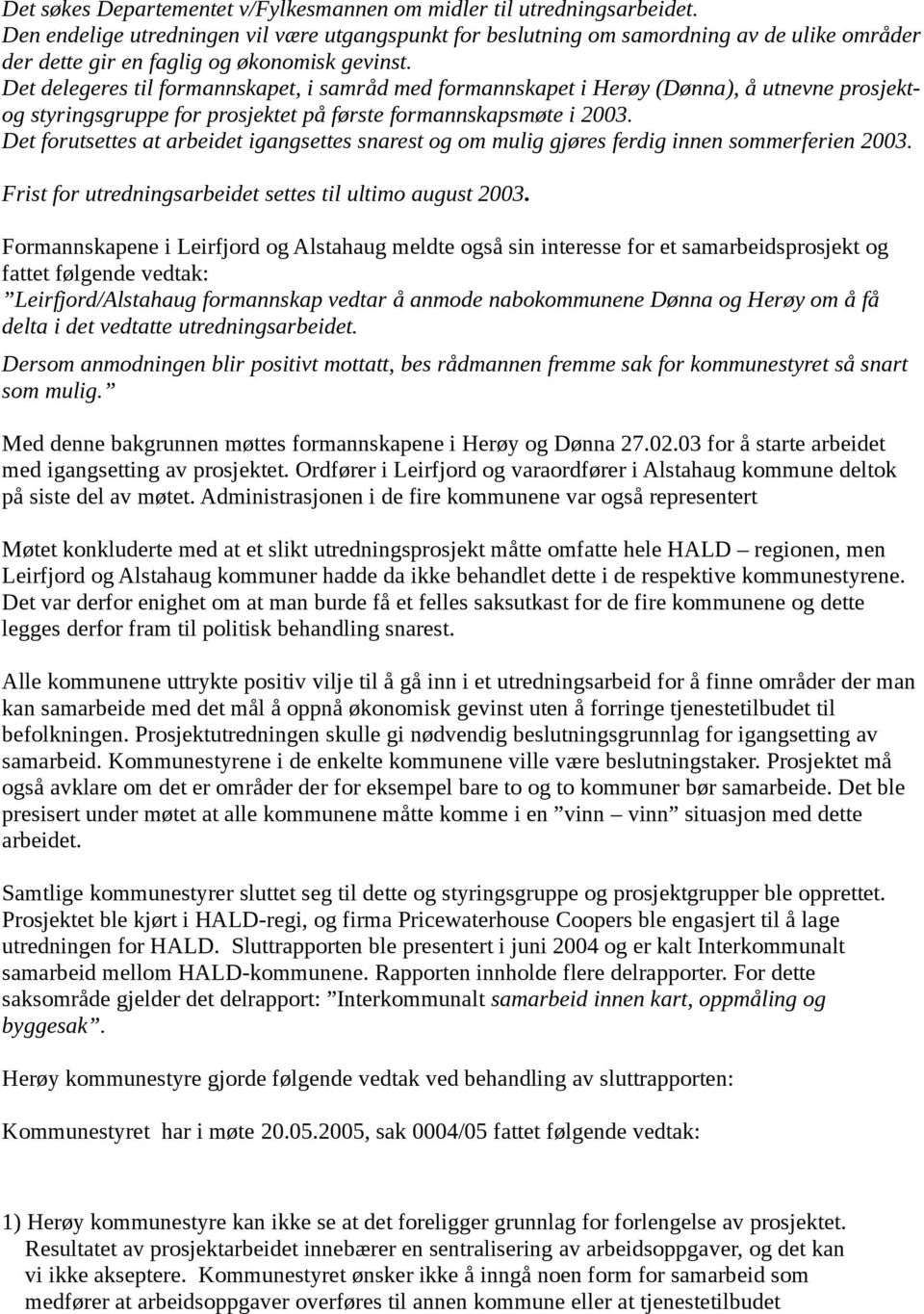 Det søkes Departementet v/Fylkesmannen om midler til utredningsarbeidet.
Den endelige utredningen vil være utgangspunkt for beslutning om samordning av de ulike områder der dette gir en faglig og økonomisk gevinst.
Det delegeres til formannskapet, i samråd med formannskapet i Herøy (Dønna), å utnevne prosjekt- og styringsgruppe for prosjektet på første formannskapsmøte i 2003.
Det forutsettes at arbeidet igangsettes snarest og om mulig gjøres ferdig innen sommerferien 2003.
Frist for utredningsarbeidet settes til ultimo august 2003.

Formannskapene i Leirfjord og Alstahaug meldte også sin interesse for et samarbeidsprosjekt og fattet følgende vedtak:
"Leirfjord/Alstahaug formannskap vedtar å anmode nabokommunene Dønna og Herøy om å få delta i det vedtatte utredningsarbeidet.
Dersom anmodningen blir positivt mottatt, bes rådmannen fremme sak for kommunestyret så snart som mulig."

Med denne bakgrunnen møttes formannskapene i Herøy og Dønna 27.02.03 for å starte arbeidet med igangsetting av prosjektet. Ordfører i Leirfjord og varaordfører i Alstahaug kommune deltok på siste del av møtet. Administrasjonen i de fire kommunene var også representert

Møtet konkluderte med at et slikt utredningsprosjekt måtte omfatte hele HALD – regionen, men Leirfjord og Alstahaug kommuner hadde da ikke behandlet dette i de respektive kommunestyrene. Det var derfor enighet om at man burde få et felles saksutkast for de fire kommunene og dette legges derfor fram til politisk behandling snarest.

Alle kommunene uttrykte positiv vilje til å gå inn i et utredningsarbeid for å finne områder der man kan samarbeide med det mål å oppnå økonomisk gevinst uten å forringe tjenestetilbudet til befolkningen. Prosjektutredningen skulle gi nødvendig beslutningsgrunnlag for igangsetting av samarbeid. Kommunestyrene i de enkelte kommunene ville være beslutningstaker. Prosjektet må også avklare om det er områder der for eksempel bare to og to kommuner bør samarbeide. Det ble presisert under møtet at alle kommunene måtte komme i en "vinn – vinn" situasjon med dette arbeidet.

Samtlige kommunestyrer sluttet seg til dette og styringsgruppe og prosjektgrupper ble opprettet. Prosjektet ble kjørt i HALD-regi, og firma Pricewaterhouse Coopers ble engasjert til å lage utredningen for HALD. Sluttrapporten ble presentert i juni 2004 og er kalt Interkommunalt samarbeid mellom HALD-kommunene. Rapporten innholde flere delrapporter. For dette saksområde gjelder det delrapport: "Interkommunalt samarbeid innen kart, oppmåling og byggesak".

Herøy kommunestyre gjorde følgende vedtak ved behandling av sluttrapporten:

Kommunestyret har i møte 20.05.2005, sak 0004/05 fattet følgende vedtak:

1) Herøy kommunestyre kan ikke se at det foreligger grunnlag for forlengelse av prosjektet. Resultatet av prosjektarbeidet innebærer en sentralisering av arbeidsoppgaver, og det kan vi ikke akseptere. Kommunestyret ønsker ikke å inngå noen form for samarbeid som medfører at arbeidsoppgaver overføres til annen kommune eller at tjenestetilbudet